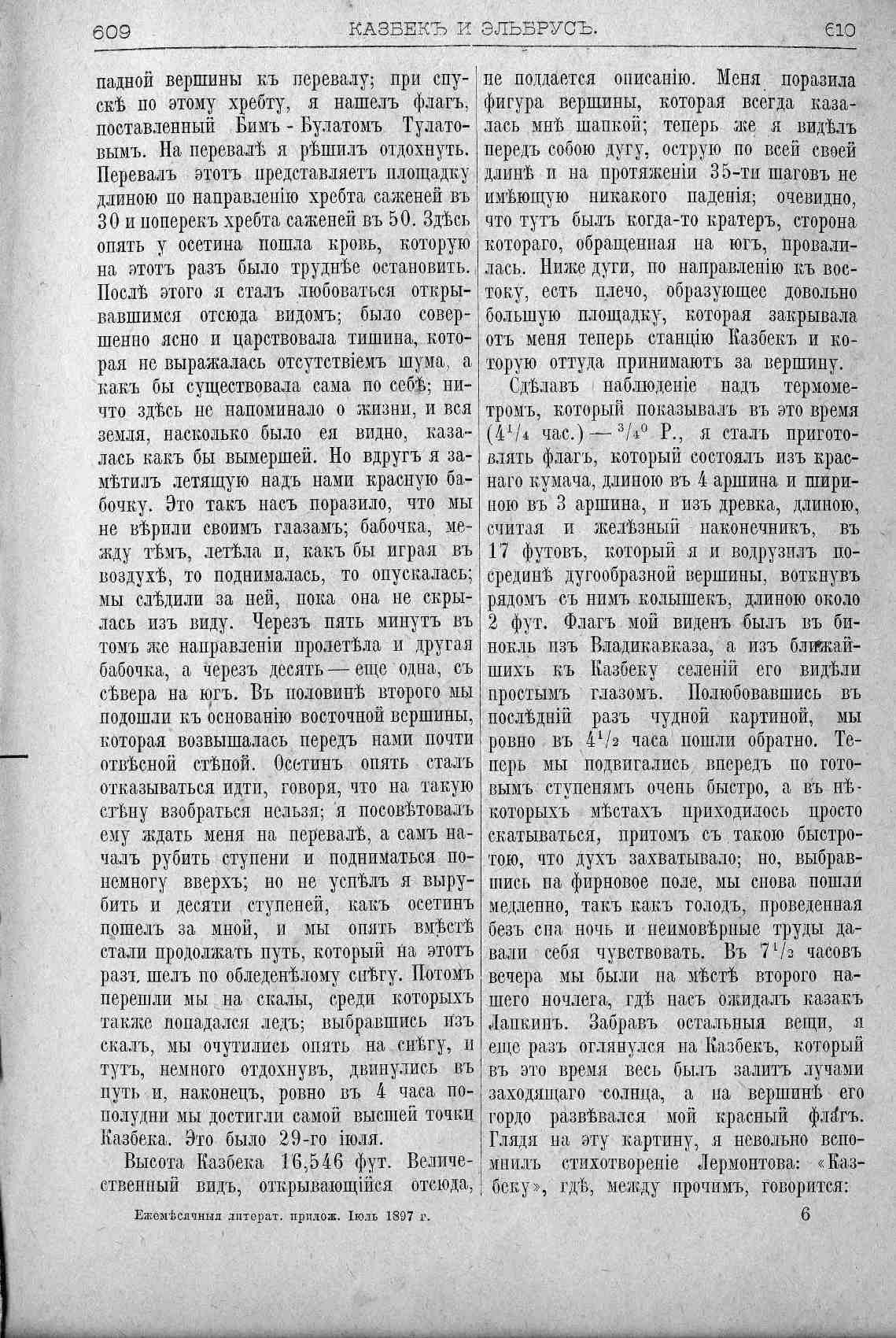 609 КАЗБЕКЪ И ЭЛЬБРУСЪ. 610

падной вершины къ перевалу; при спускѣ по этому хребту, я нашелъ флагъ, поставленный Бимъ-Булатомъ Тулатовымъ. На перевалѣ я рѣшилъ отдохнуть. Перевалъ этотъ представляетъ площадку длиною по направленію хребта саженей въ 30 и поперекъ хребта саженей въ 50. Здѣсь опять у осетина пошла кровь, которую на этотъ разъ было труднѣе остановить. Послѣ этого я сталъ любоваться открывавшимся отсюда видомъ; было совершенно ясно и царствовала тишина, которая не выражалась отсутствіемъ шума, а какъ бы существовала сама по себѣ; ничто здѣсь не напоминало о жизни, и вся земля, насколько было ея видно, казалась какъ бы вымершей. Но вдругъ я замѣтилъ летящую надъ нами красную бабочку. Это такъ насъ поразило, что мы не вѣрили своимъ глазамъ; бабочка, между тѣмъ, летѣла и, какъ бы играя въ воздухѣ, то поднималась, то опускалась; мы слѣдили за ней, пока она не скрылась изъ виду. Черезъ пять минутъ въ томъ же направленіи пролетѣла и другая бабочка, а черезъ десять — еще одна, съ сѣвера на югъ. Въ половинѣ второго мы подошли къ основанію восточной вершины, которая возвышалась передъ нами почти отвѣсной стѣной. Осетинъ опять сталъ отказываться идти, говоря, что на такую стѣну взобраться нельзя; я посовѣтовалъ ему ждать меня на перевалѣ, а самъ началъ рубить ступени и подниматься понемногу вверхъ; но не успѣлъ я вырубить и десяти ступеней, какъ осетинъ пошелъ за мной, и мы опять вмѣстѣ стали продолжать путь, который на этотъ разъ шелъ по обледенѣлому снѣгу. Потомъ перешли мы на скалы, среди которыхъ также попадался ледъ; выбравшись изъ скалъ, мы очутились опять на снѣгу, и тутъ, немного отдохнувъ, двинулись въ путь и, наконецъ, ровно въ 4 часа пополудни мы достигли самой высшей точки Казбека. Это было 29-го іюля.

Высота Казбека 16,546 фут. Величественный видъ, открывающійся отсюда, не поддается описанію. Меня поразила фигура вершины, которая всегда казалась мнѣ шапкой; теперь же я видѣлъ передъ собою дугу, острую по всей своей длинѣ и на протяженіи 35-ти шаговъ не имѣющую никакого паденія; очевидно, что тутъ былъ когда-то кратеръ, сторона котораго, обращенная на югъ, провалилась. Ниже дуги, по направленію къ востоку, есть плечо, образующее довольно большую площадку, которая закрывала отъ меня теперь станцію Казбекъ и которую оттуда принимаютъ за вершину.

Сдѣлавъ наблюденіе надъ термометромъ, который показывалъ въ это время ($4^1/_4$ час.) — $^3/_4{}^0$ Р., я сталъ приготовлять флагъ, который состоялъ изъ краснаго кумача, длиною въ 4 аршина и шириною въ 3 аршина, и изъ древка, длиною, считая и желѣзный наконечникъ, въ 17 футовъ, который я и водрузилъ посрединѣ дугообразной вершины, воткнувъ рядомъ съ нимъ колышекъ, длиною около 2 фут. Флагъ мой виденъ былъ въ бинокль изъ Владикавказа, а изъ ближайшихъ къ Казбеку селеній его видѣли простымъ глазомъ. Полюбовавшись въ послѣдній разъ чудной картиной, мы ровно въ $4^1/_2$ часа пошли обратно. Теперь мы подвигались впередъ по готовымъ ступенямъ очень быстро, а въ нѣкоторыхъ мѣстахъ приходилось просто скатываться, притомъ съ такою быстротою, что духъ захватывало; но, выбравшись на фирновое поле, мы снова пошли медленно, такъ какъ голодъ, проведенная безъ сна ночь и неимовѣрные труды давали себя чувствовать. Въ $7^1/_2$ часовъ вечера мы были на мѣстѣ второго нашего ночлега, гдѣ насъ ожидалъ казакъ Лапкинъ. Забравъ остальныя вещи, я еще разъ оглянулся на Казбекъ, который въ это время весь былъ залитъ лучами заходящаго солнца, а на вершинѣ его гордо развѣвался мой красный флагъ. Глядя на эту картину, я невольно вспомнилъ стихотвореніе Лермонтова: «Казбеку», гдѣ, между прочимъ, говорится:

Ежемѣсячныя литерат. прилож. Іюль 1897 г. 6